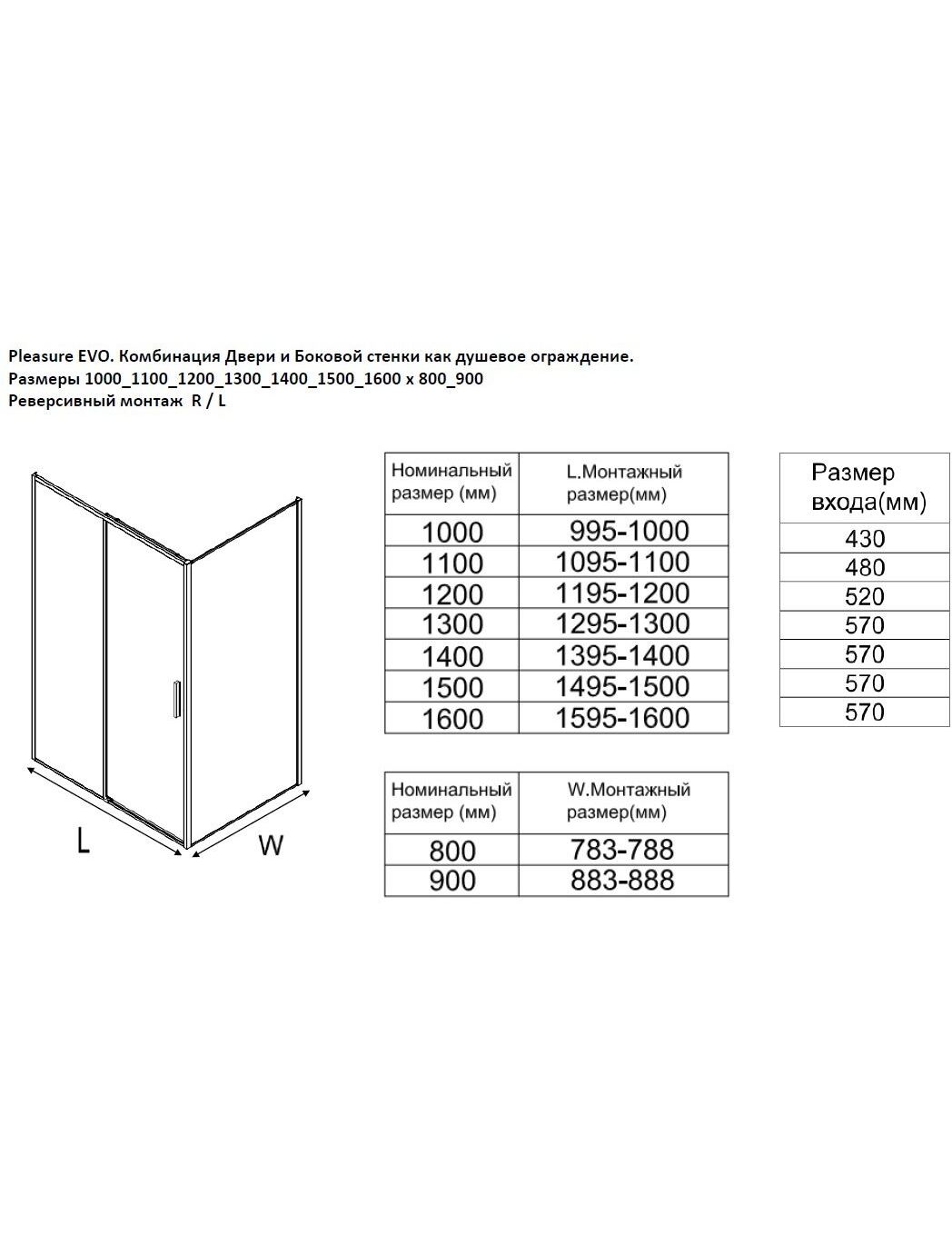 Pleasure EVO. Комбинация Двери и Боковой стенки как душевое ограждение.
Размеры 1000_1100_1200_1300_1400_1500_1600 x 800_900
Реверсивный монтаж R / L

L

W

| Номинальный размер (мм) | L.Монтажный размер(мм) |
|---|---|
| 1000 | 995-1000 |
| 1100 | 1095-1100 |
| 1200 | 1195-1200 |
| 1300 | 1295-1300 |
| 1400 | 1395-1400 |
| 1500 | 1495-1500 |
| 1600 | 1595-1600 |

| Размер входа(мм) |
|---|
| 430 |
| 480 |
| 520 |
| 570 |
| 570 |
| 570 |
| 570 |

| Номинальный размер (мм) | W.Монтажный размер(мм) |
|---|---|
| 800 | 783-788 |
| 900 | 883-888 |